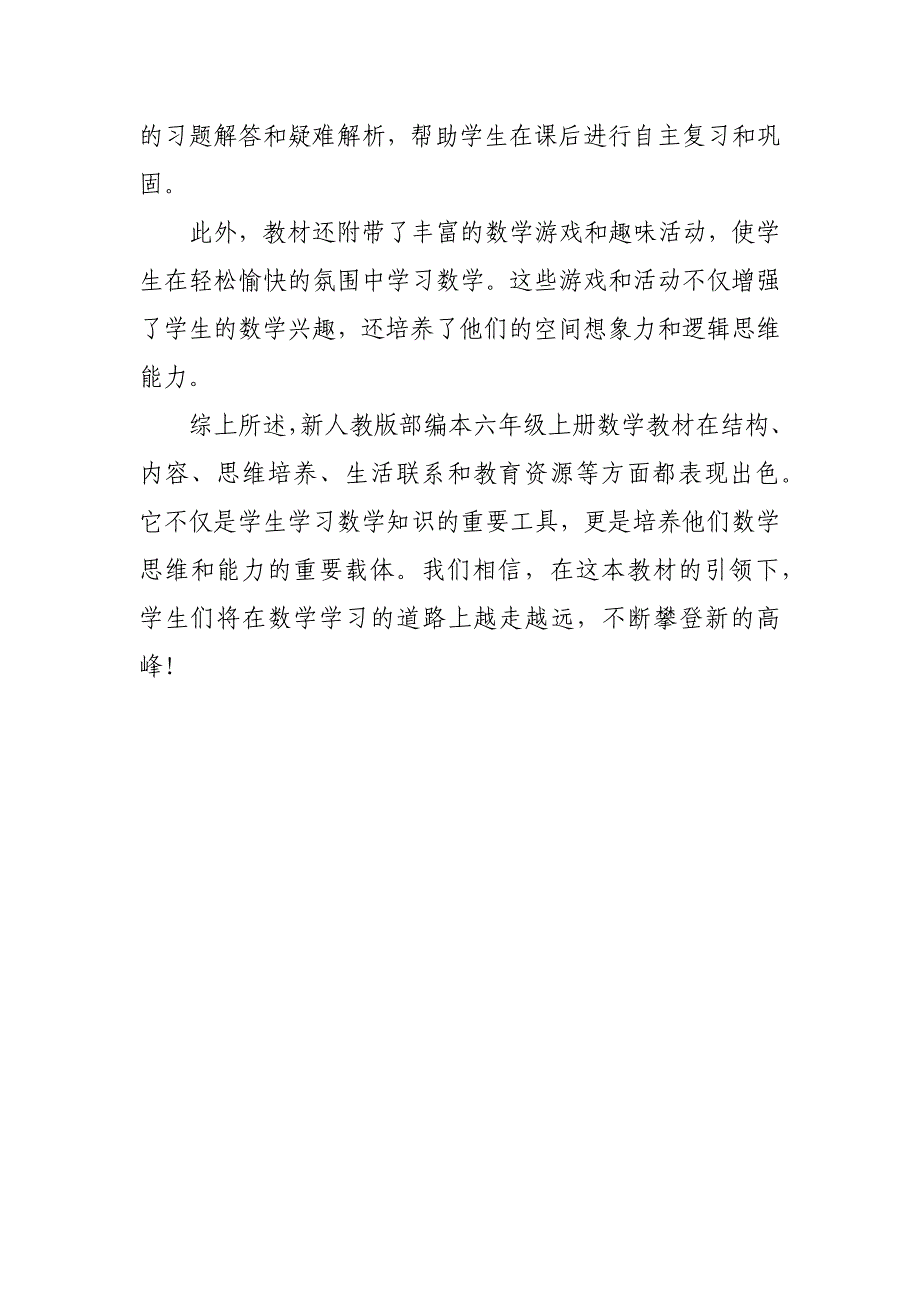 的习题解答和疑难解析，帮助学生在课后进行自主复习和巩固。

此外，教材还附带了丰富的数学游戏和趣味活动，使学生在轻松愉快的氛围中学习数学。这些游戏和活动不仅增强了学生的数学兴趣，还培养了他们的空间想象力和逻辑思维能力。

综上所述，新人教版部编本六年级上册数学教材在结构、内容、思维培养、生活联系和教育资源等方面都表现出色。它不仅是学生学习数学知识的重要工具，更是培养他们数学思维和能力的重要载体。我们相信，在这本教材的引领下，学生们将在数学学习的道路上越走越远，不断攀登新的高峰！